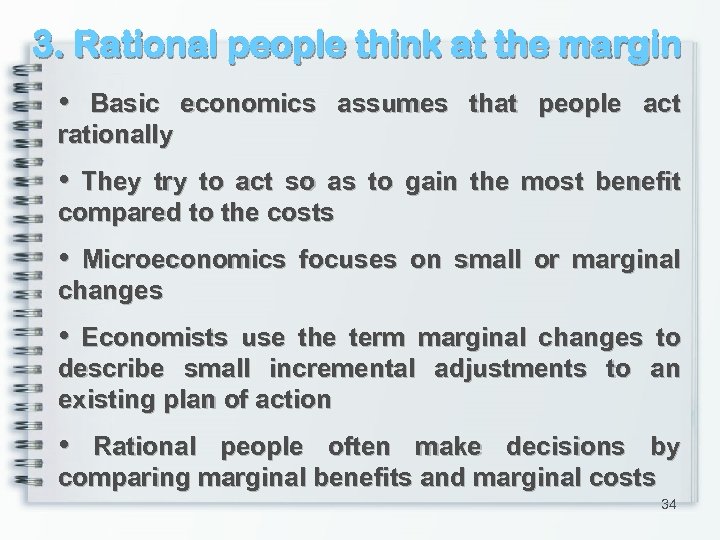 3. Rational people think at the margin

• Basic economics assumes that people act rationally

• They try to act so as to gain the most benefit compared to the costs

• Microeconomics focuses on small or marginal changes

• Economists use the term marginal changes to describe small incremental adjustments to an existing plan of action

• Rational people often make decisions by comparing marginal benefits and marginal costs

34